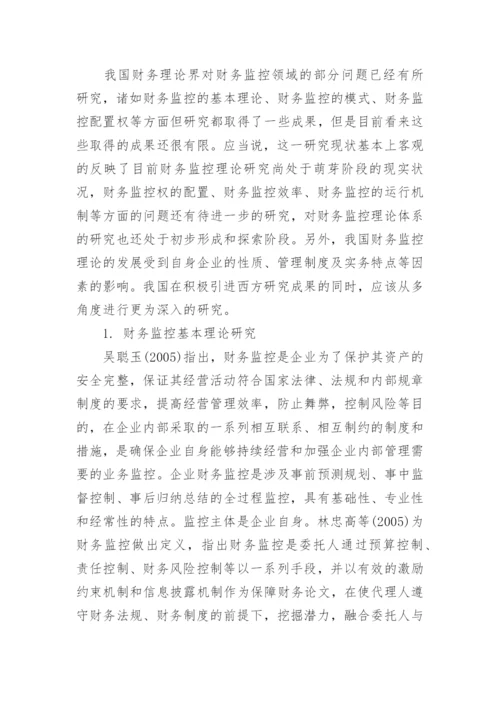 我国财务理论界对财务监控领域的部分问题已经有所研究，诸如财务监控的基本理论、财务监控的模式、财务监控配置权等方面但研究都取得了一些成果，但是目前看来这些取得的成果还很有限。应当说，这一研究现状基本上客观的反映了目前财务监控理论研究尚处于萌芽阶段的现实状况，财务监控权的配置、财务监控效率、财务监控的运行机制等方面的问题还有待进一步的研究，对财务监控理论体系的研究也还处于初步形成和探索阶段。另外，我国财务监控理论的发展受到自身企业的性质、管理制度及实务特点等因素的影响。我国在积极引进西方研究成果的同时，应该从多角度进行更为深入的研究。

1. 财务监控基本理论研究

吴聪玉(2005)指出，财务监控是企业为了保护其资产的安全完整，保证其经营活动符合国家法律、法规和内部规章制度的要求，提高经营管理效率，防止舞弊，控制风险等目的，在企业内部采取的一系列相互联系、相互制约的制度和措施，是确保企业自身能够持续经营和加强企业内部管理需要的业务监控。企业财务监控是涉及事前预测规划、事中监督控制、事后归纳总结的全过程监控，具有基础性、专业性和经常性的特点。监控主体是企业自身。林忠高等(2005)为财务监控做出定义，指出财务监控是委托人通过预算控制、责任控制、财务风险控制等以一系列手段，并以有效的激励约束机制和信息披露机制作为保障财务论文，在使代理人遵守财务法规、财务制度的前提下，挖掘潜力，融合委托人与